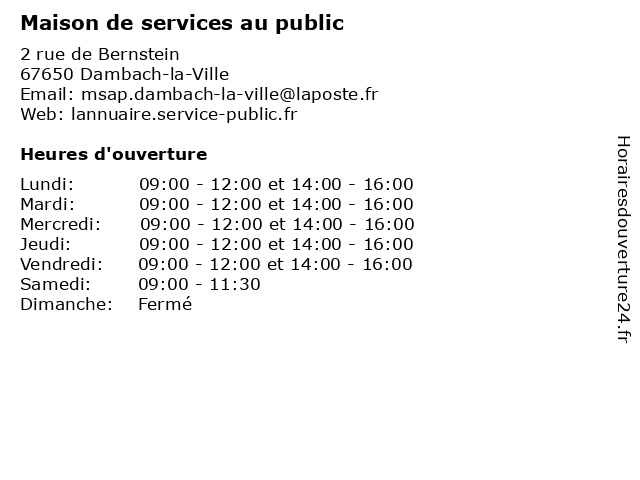 Maison de services au public

2 rue de Bernstein
67650 Dambach-la-Ville
Email: msap.dambach-la-ville@laposte.fr
Web: lannuaire.service-public.fr

Heures d'ouverture

Lundi: 09:00 - 12:00 et 14:00 - 16:00
Mardi: 09:00 - 12:00 et 14:00 - 16:00
Mercredi: 09:00 - 12:00 et 14:00 - 16:00
Jeudi: 09:00 - 12:00 et 14:00 - 16:00
Vendredi: 09:00 - 12:00 et 14:00 - 16:00
Samedi: 09:00 - 11:30
Dimanche: Fermé

Horairesdouverture24.fr